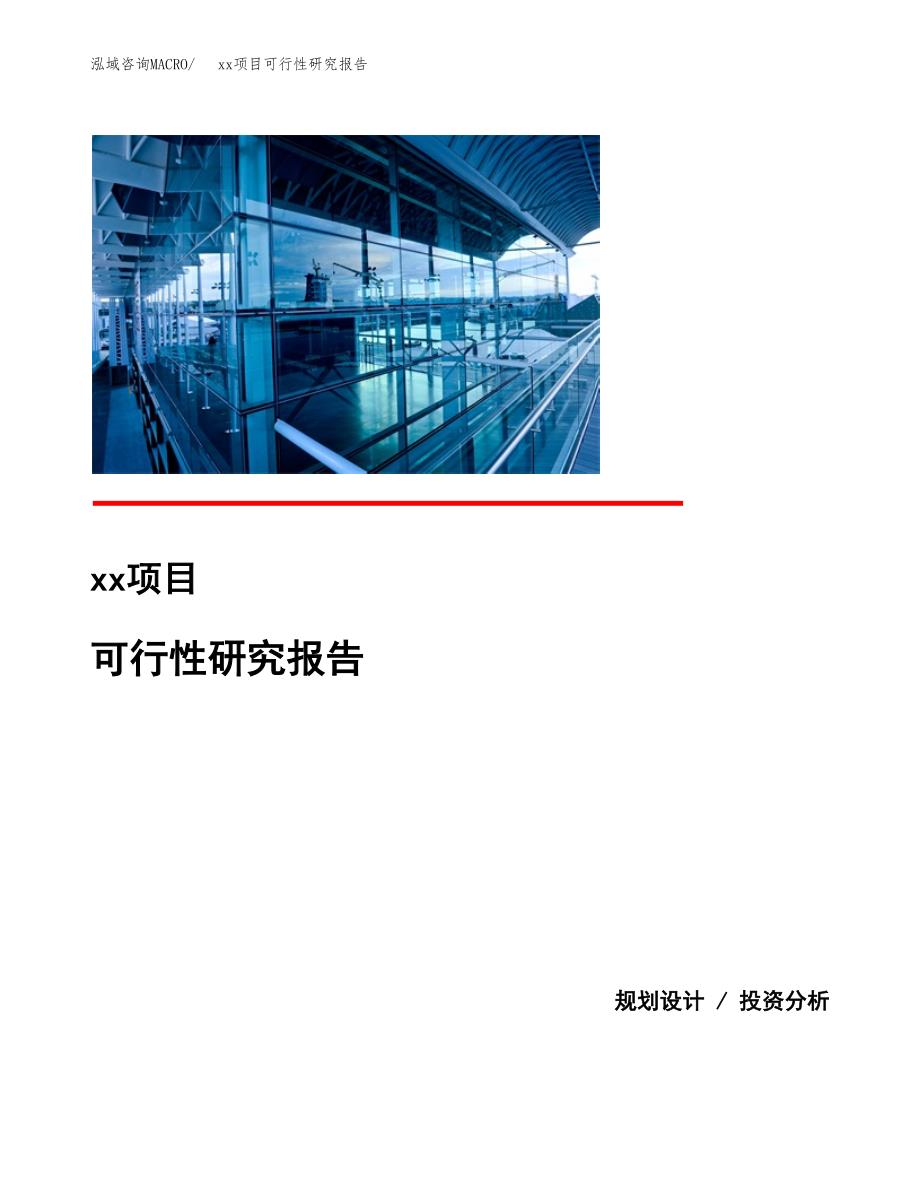 泓域咨询MACRO/　xx项目可行性研究报告

xx项目

可行性研究报告

规划设计 / 投资分析